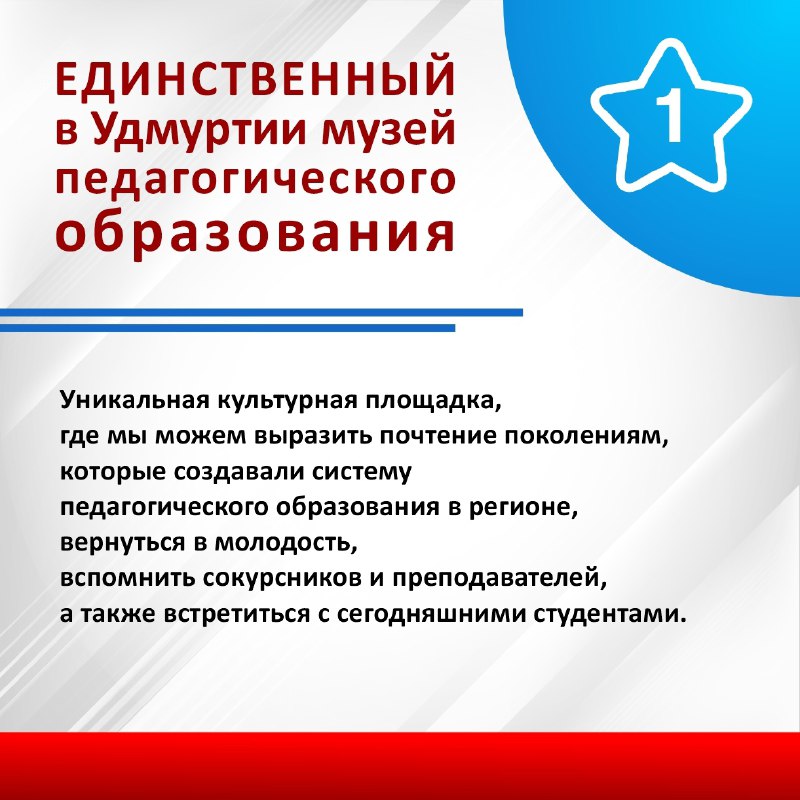 ЕДИНСТВЕННЫЙ в Удмуртии музей педагогического образования

1

Уникальная культурная площадка, где мы можем выразить почтение поколениям, которые создавали систему педагогического образования в регионе, вернуться в молодость, вспомнить сокурсников и преподавателей, а также встретиться с сегодняшними студентами.